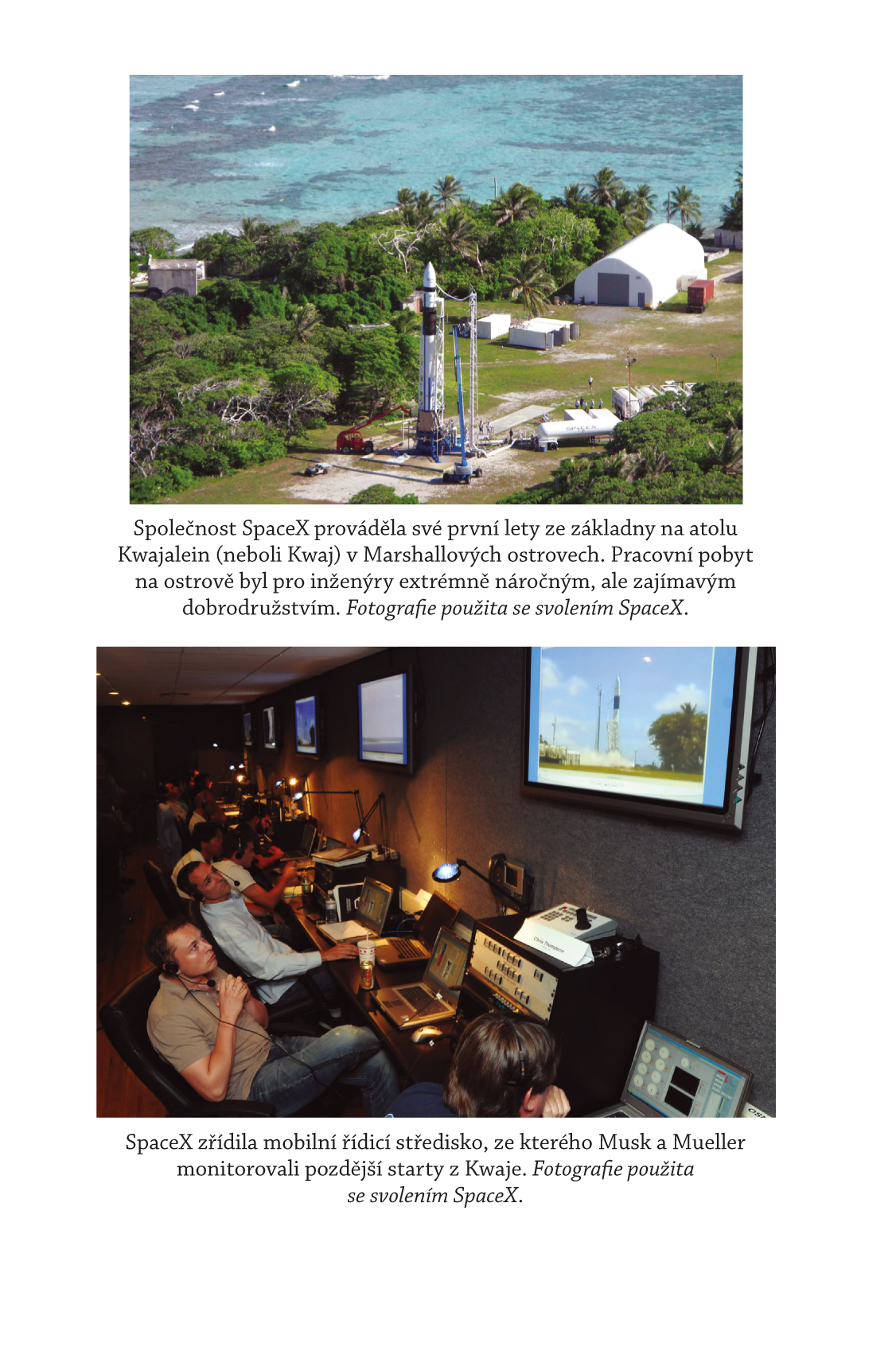 Společnost SpaceX prováděla své první lety ze základny na atolu Kwajalein (neboli Kwaj) v Marshallových ostrovech. Pracovní pobyt na ostrově byl pro inženýry extrémně náročným, ale zajímavým dobrodružstvím. Fotografie použita se svolením SpaceX.

SpaceX zřídila mobilní řídicí středisko, ze kterého Musk a Mueller monitorovali pozdější starty z Kwaje. Fotografie použita se svolením SpaceX.